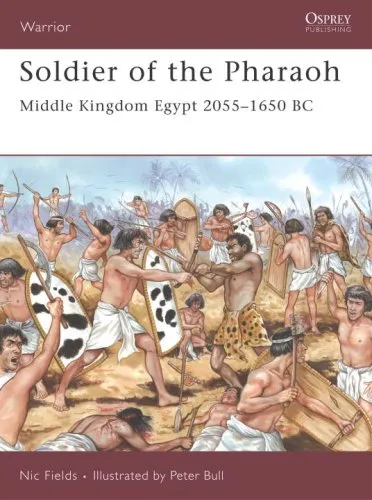 Warrior

OSPREY
PUBLISHING

Soldier of the Pharaoh

Middle Kingdom Egypt 2055–1650 BC

Nic Fields • Illustrated by Peter Bull